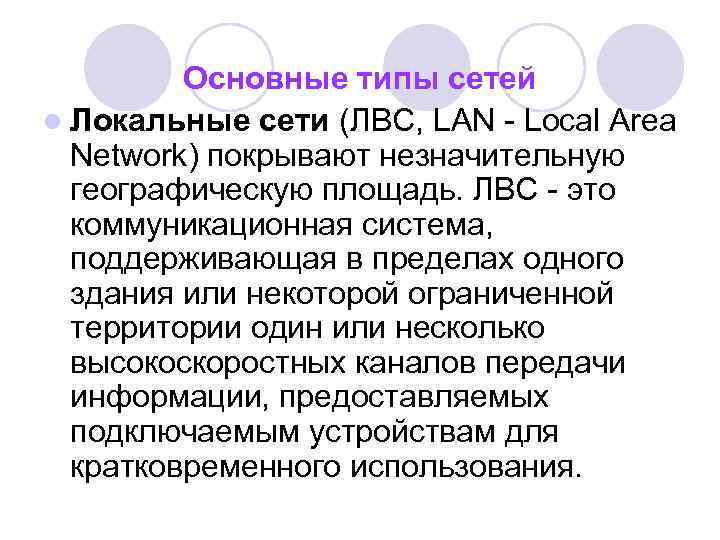 Основные типы сетей

Локальные сети (ЛВС, LAN - Local Area Network) покрывают незначительную географическую площадь. ЛВС - это коммуникационная система, поддерживающая в пределах одного здания или некоторой ограниченной территории один или несколько высокоскоростных каналов передачи информации, предоставляемых подключаемым устройствам для кратковременного использования.